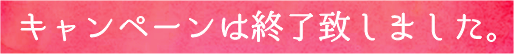 キャンペーンは終了致しました。